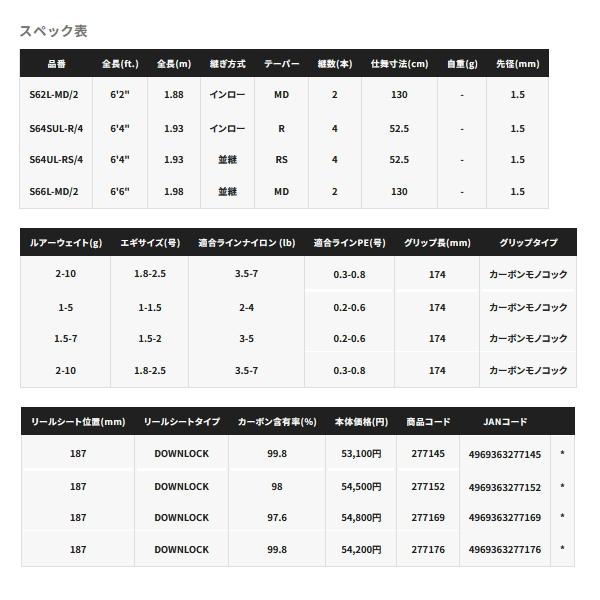 スペック表

| 品番 | 全長(ft.) | 全長(m) | 継ぎ方式 | テーパー | 継数(本) | 仕舞寸法(cm) | 自重(g) | 先径(mm) |
|---|---|---|---|---|---|---|---|---|
| S62L-MD/2 | 6'2" | 1.88 | インロー | MD | 2 | 130 | - | 1.5 |
| S64SUL-R/4 | 6'4" | 1.93 | インロー | R | 4 | 52.5 | - | 1.5 |
| S64UL-RS/4 | 6'4" | 1.93 | 並継 | RS | 4 | 52.5 | - | 1.5 |
| S66L-MD/2 | 6'6" | 1.98 | 並継 | MD | 2 | 130 | - | 1.5 |

| ルアーウェイト(g) | エギサイズ(号) | 適合ラインナイロン (lb) | 適合ラインPE(号) | グリップ長(mm) | グリップタイプ |
|---|---|---|---|---|---|
| 2-10 | 1.8-2.5 | 3.5-7 | 0.3-0.8 | 174 | カーボンモノコック |
| 1-5 | 1-1.5 | 2-4 | 0.2-0.6 | 174 | カーボンモノコック |
| 1.5-7 | 1.5-2 | 3-5 | 0.2-0.6 | 174 | カーボンモノコック |
| 2-10 | 1.8-2.5 | 3.5-7 | 0.3-0.8 | 174 | カーボンモノコック |

| リールシート位置(mm) | リールシートタイプ | カーボン含有率(%) | 本体価格(円) | 商品コード | JANコード | |
|---|---|---|---|---|---|---|
| 187 | DOWNLOCK | 99.8 | 53,100円 | 277145 | 4969363277145 | * |
| 187 | DOWNLOCK | 98 | 54,500円 | 277152 | 4969363277152 | * |
| 187 | DOWNLOCK | 97.6 | 54,800円 | 277169 | 4969363277169 | * |
| 187 | DOWNLOCK | 99.8 | 54,200円 | 277176 | 4969363277176 | * |